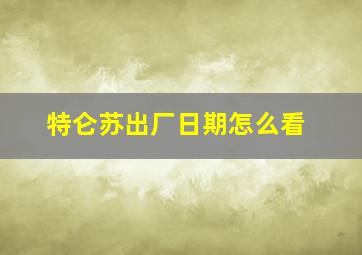 特仑苏出厂日期怎么看